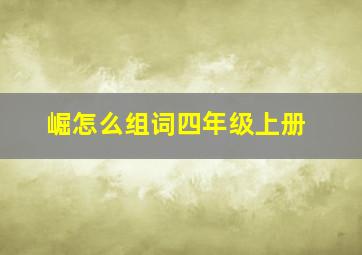 崛怎么组词四年级上册